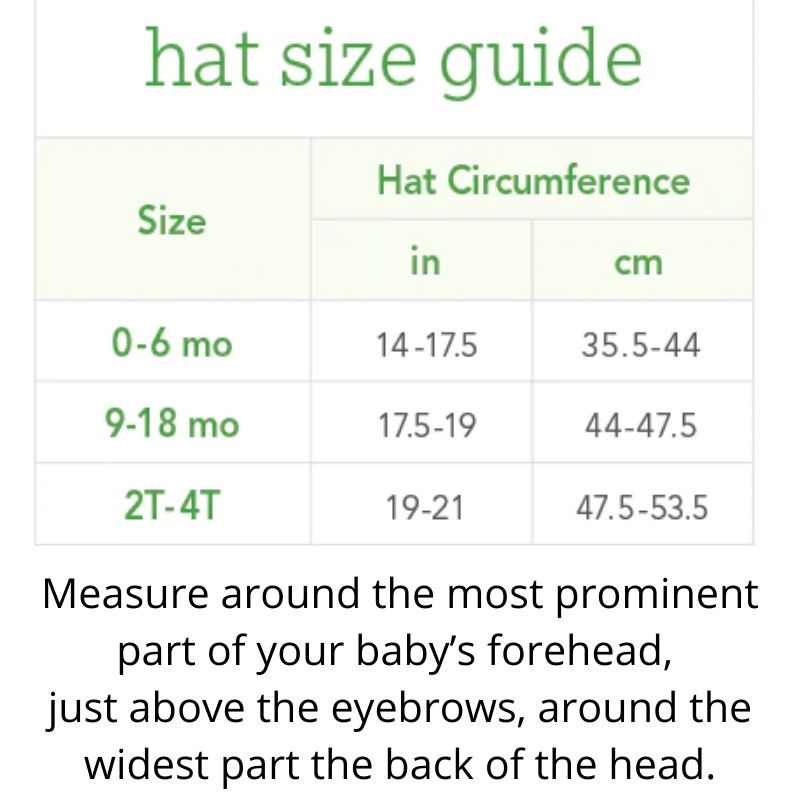 hat size guide

| Size | Hat Circumference | |
|---|---|---|
| | in | cm |
| 0-6 mo | 14-17.5 | 35.5-44 |
| 9-18 mo | 17.5-19 | 44-47.5 |
| 2T-4T | 19-21 | 47.5-53.5 |

Measure around the most prominent part of your baby's forehead, just above the eyebrows, around the widest part the back of the head.